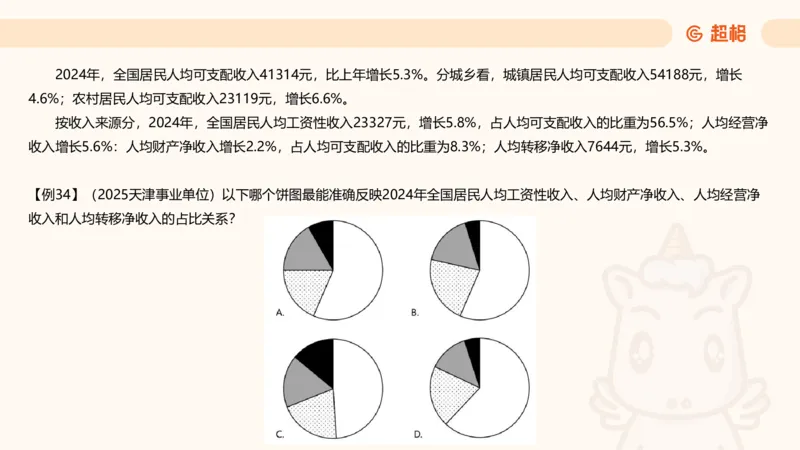 超格

2024年，全国居民人均可支配收入41314元，比上年增长5.3%。分城乡看，城镇居民人均可支配收入54188元，增长4.6%；农村居民人均可支配收入23119元，增长6.6%。

按收入来源分，2024年，全国居民人均工资性收入23327元，增长5.8%，占人均可支配收入的比重为56.5%；人均经营净收入增长5.6%：人均财产净收入增长2.2%，占人均可支配收入的比重为8.3%；人均转移净收入7644元，增长5.3%。

【例34】（2025天津事业单位）以下哪个饼图最能准确反映2024年全国居民人均工资性收入、人均财产净收入、人均经营净收入和人均转移净收入的占比关系？

A.

B.

C.

D.